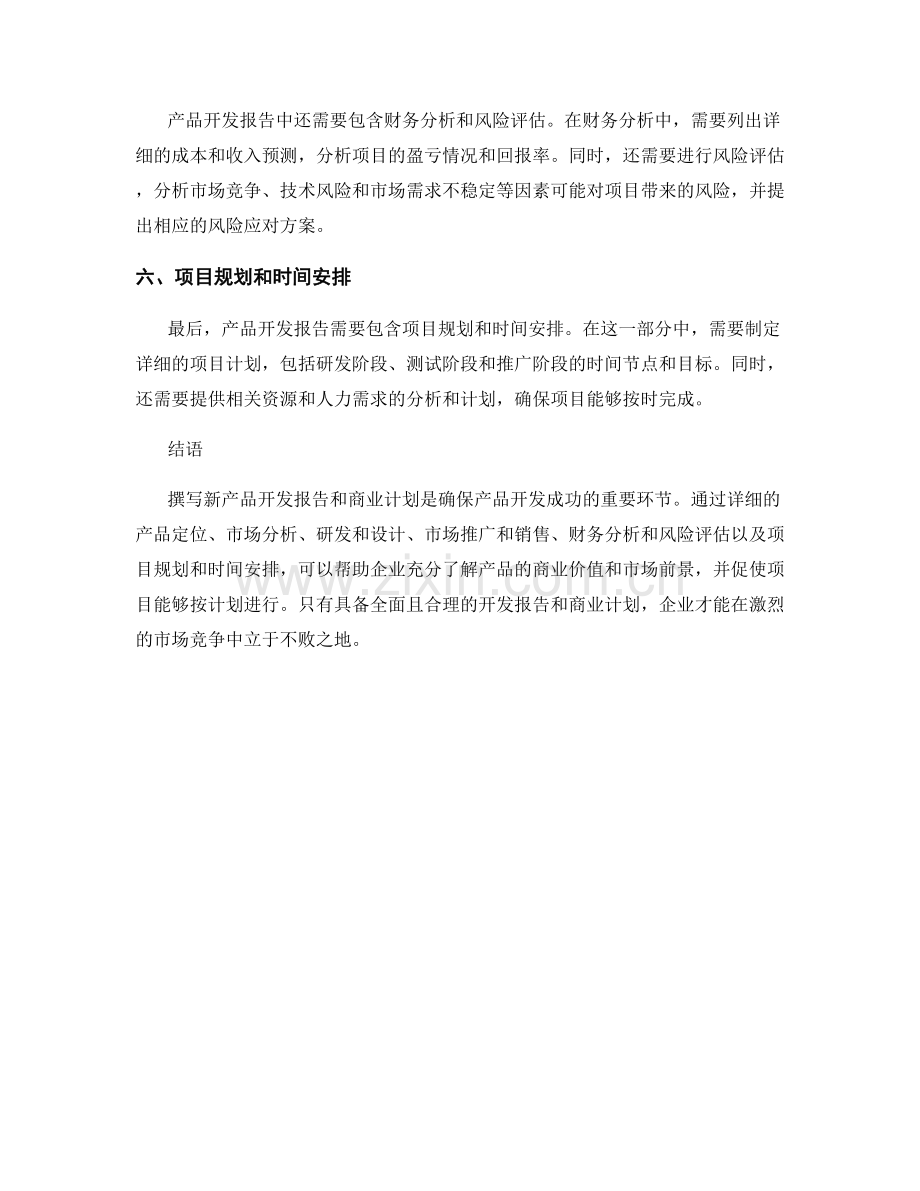 产品开发报告中还需要包含财务分析和风险评估。在财务分析中，需要列出详细的成本和收入预测，分析项目的盈亏情况和回报率。同时，还需要进行风险评估，分析市场竞争、技术风险和市场需求不稳定等因素可能对项目带来的风险，并提出相应的风险应对方案。

六、项目规划和时间安排

最后，产品开发报告需要包含项目规划和时间安排。在这一部分中，需要制定详细的项目计划，包括研发阶段、测试阶段和推广阶段的时间节点和目标。同时，还需要提供相关资源和人力需求的分析和计划，确保项目能够按时完成。

结语

撰写新产品开发报告和商业计划是确保产品开发成功的重要环节。通过详细的产品定位、市场分析、研发和设计、市场推广和销售、财务分析和风险评估以及项目规划和时间安排，可以帮助企业充分了解产品的商业价值和市场前景，并促使项目能够按计划进行。只有具备全面且合理的开发报告和商业计划，企业才能在激烈的市场竞争中立于不败之地。

www.zixin.com.cn